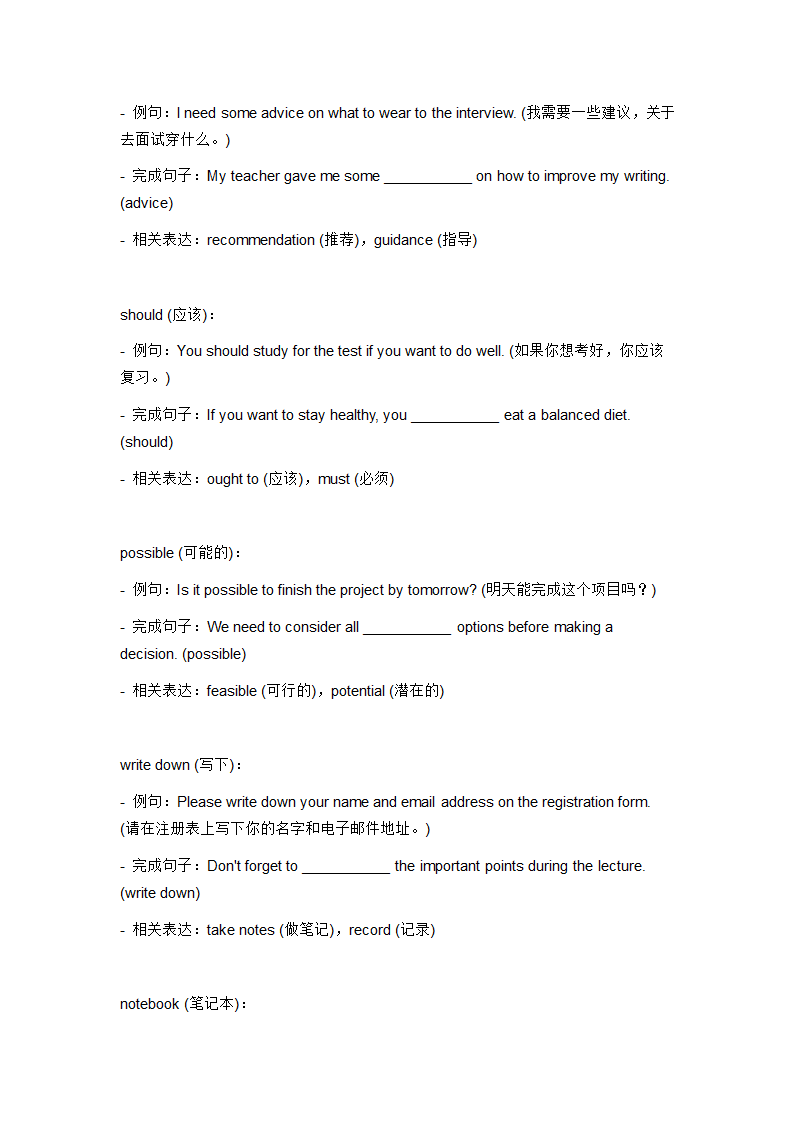 - 例句：I need some advice on what to wear to the interview. (我需要一些建议，关于去面试穿什么。)

- 完成句子：My teacher gave me some ___________ on how to improve my writing. (advice)

- 相关表达：recommendation (推荐)，guidance (指导)

should (应该)：

- 例句：You should study for the test if you want to do well. (如果你想考好，你应该复习。)

- 完成句子：If you want to stay healthy, you ___________ eat a balanced diet. (should)

- 相关表达：ought to (应该)，must (必须)

possible (可能的)：

- 例句：Is it possible to finish the project by tomorrow? (明天能完成这个项目吗？)

- 完成句子：We need to consider all ___________ options before making a decision. (possible)

- 相关表达：feasible (可行的)，potential (潜在的)

write down (写下)：

- 例句：Please write down your name and email address on the registration form. (请在注册表上写下你的名字和电子邮件地址。)

- 完成句子：Don't forget to ___________ the important points during the lecture. (write down)

- 相关表达：take notes (做笔记)，record (记录)

notebook (笔记本)：